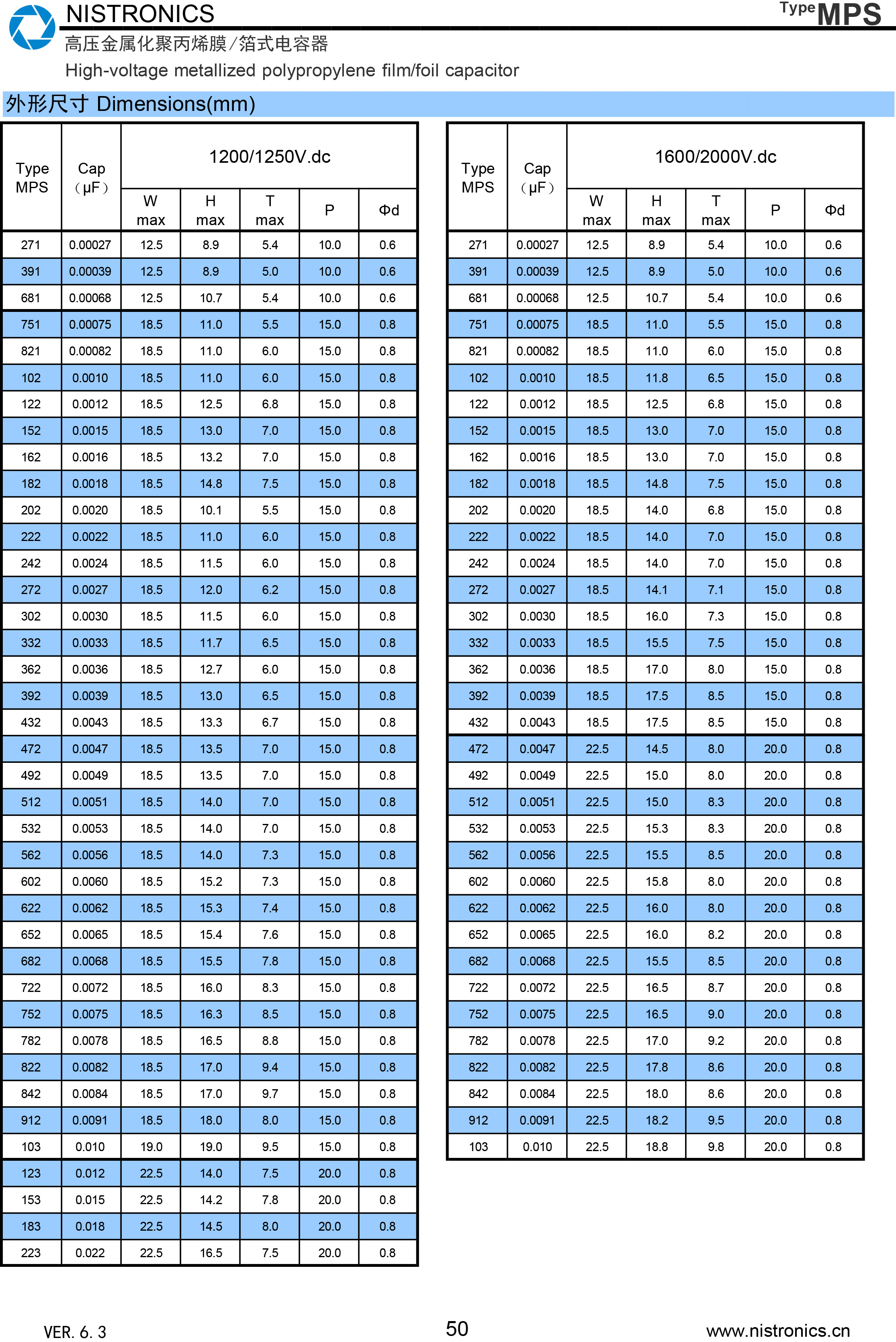 NISTRONICS

Type MPS

高压金属化聚丙烯膜/箔式电容器

High-voltage metallized polypropylene film/foil capacitor

外形尺寸 Dimensions(mm)

| Type MPS | Cap (μF) | 1200/1250V.dc W max | H max | T max | P | Φd |
|---|---|---|---|---|---|---|
| 271 | 0.00027 | 12.5 | 8.9 | 5.4 | 10.0 | 0.6 |
| 391 | 0.00039 | 12.5 | 8.9 | 5.0 | 10.0 | 0.6 |
| 681 | 0.00068 | 12.5 | 10.7 | 5.4 | 10.0 | 0.6 |
| 751 | 0.00075 | 18.5 | 11.0 | 5.5 | 15.0 | 0.8 |
| 821 | 0.00082 | 18.5 | 11.0 | 6.0 | 15.0 | 0.8 |
| 102 | 0.0010 | 18.5 | 11.0 | 6.0 | 15.0 | 0.8 |
| 122 | 0.0012 | 18.5 | 12.5 | 6.8 | 15.0 | 0.8 |
| 152 | 0.0015 | 18.5 | 13.0 | 7.0 | 15.0 | 0.8 |
| 162 | 0.0016 | 18.5 | 13.2 | 7.0 | 15.0 | 0.8 |
| 182 | 0.0018 | 18.5 | 14.8 | 7.5 | 15.0 | 0.8 |
| 202 | 0.0020 | 18.5 | 10.1 | 5.5 | 15.0 | 0.8 |
| 222 | 0.0022 | 18.5 | 11.0 | 6.0 | 15.0 | 0.8 |
| 242 | 0.0024 | 18.5 | 11.5 | 6.0 | 15.0 | 0.8 |
| 272 | 0.0027 | 18.5 | 12.0 | 6.2 | 15.0 | 0.8 |
| 302 | 0.0030 | 18.5 | 11.5 | 6.0 | 15.0 | 0.8 |
| 332 | 0.0033 | 18.5 | 11.7 | 6.5 | 15.0 | 0.8 |
| 362 | 0.0036 | 18.5 | 12.7 | 6.0 | 15.0 | 0.8 |
| 392 | 0.0039 | 18.5 | 13.0 | 6.5 | 15.0 | 0.8 |
| 432 | 0.0043 | 18.5 | 13.3 | 6.7 | 15.0 | 0.8 |
| 472 | 0.0047 | 18.5 | 13.5 | 7.0 | 15.0 | 0.8 |
| 492 | 0.0049 | 18.5 | 13.5 | 7.0 | 15.0 | 0.8 |
| 512 | 0.0051 | 18.5 | 14.0 | 7.0 | 15.0 | 0.8 |
| 532 | 0.0053 | 18.5 | 14.0 | 7.0 | 15.0 | 0.8 |
| 562 | 0.0056 | 18.5 | 14.0 | 7.3 | 15.0 | 0.8 |
| 602 | 0.0060 | 18.5 | 15.2 | 7.3 | 15.0 | 0.8 |
| 622 | 0.0062 | 18.5 | 15.3 | 7.4 | 15.0 | 0.8 |
| 652 | 0.0065 | 18.5 | 15.4 | 7.6 | 15.0 | 0.8 |
| 682 | 0.0068 | 18.5 | 15.5 | 7.8 | 15.0 | 0.8 |
| 722 | 0.0072 | 18.5 | 16.0 | 8.3 | 15.0 | 0.8 |
| 752 | 0.0075 | 18.5 | 16.3 | 8.5 | 15.0 | 0.8 |
| 782 | 0.0078 | 18.5 | 16.5 | 8.8 | 15.0 | 0.8 |
| 822 | 0.0082 | 18.5 | 17.0 | 9.4 | 15.0 | 0.8 |
| 842 | 0.0084 | 18.5 | 17.0 | 9.7 | 15.0 | 0.8 |
| 912 | 0.0091 | 18.5 | 18.0 | 8.0 | 15.0 | 0.8 |
| 103 | 0.010 | 19.0 | 19.0 | 9.5 | 15.0 | 0.8 |
| 123 | 0.012 | 22.5 | 14.0 | 7.5 | 20.0 | 0.8 |
| 153 | 0.015 | 22.5 | 14.2 | 7.8 | 20.0 | 0.8 |
| 183 | 0.018 | 22.5 | 14.5 | 8.0 | 20.0 | 0.8 |
| 223 | 0.022 | 22.5 | 16.5 | 7.5 | 20.0 | 0.8 |

| Type MPS | Cap (μF) | 1600/2000V.dc W max | H max | T max | P | Φd |
|---|---|---|---|---|---|---|
| 271 | 0.00027 | 12.5 | 8.9 | 5.4 | 10.0 | 0.6 |
| 391 | 0.00039 | 12.5 | 8.9 | 5.0 | 10.0 | 0.6 |
| 681 | 0.00068 | 12.5 | 10.7 | 5.4 | 10.0 | 0.6 |
| 751 | 0.00075 | 18.5 | 11.0 | 5.5 | 15.0 | 0.8 |
| 821 | 0.00082 | 18.5 | 11.0 | 6.0 | 15.0 | 0.8 |
| 102 | 0.0010 | 18.5 | 11.8 | 6.5 | 15.0 | 0.8 |
| 122 | 0.0012 | 18.5 | 12.5 | 6.8 | 15.0 | 0.8 |
| 152 | 0.0015 | 18.5 | 13.0 | 7.0 | 15.0 | 0.8 |
| 162 | 0.0016 | 18.5 | 13.0 | 7.0 | 15.0 | 0.8 |
| 182 | 0.0018 | 18.5 | 14.8 | 7.5 | 15.0 | 0.8 |
| 202 | 0.0020 | 18.5 | 14.0 | 6.8 | 15.0 | 0.8 |
| 222 | 0.0022 | 18.5 | 14.0 | 7.0 | 15.0 | 0.8 |
| 242 | 0.0024 | 18.5 | 14.0 | 7.0 | 15.0 | 0.8 |
| 272 | 0.0027 | 18.5 | 14.1 | 7.1 | 15.0 | 0.8 |
| 302 | 0.0030 | 18.5 | 16.0 | 7.3 | 15.0 | 0.8 |
| 332 | 0.0033 | 18.5 | 15.5 | 7.5 | 15.0 | 0.8 |
| 362 | 0.0036 | 18.5 | 17.0 | 8.0 | 15.0 | 0.8 |
| 392 | 0.0039 | 18.5 | 17.5 | 8.5 | 15.0 | 0.8 |
| 432 | 0.0043 | 18.5 | 17.5 | 8.5 | 15.0 | 0.8 |
| 472 | 0.0047 | 22.5 | 14.5 | 8.0 | 20.0 | 0.8 |
| 492 | 0.0049 | 22.5 | 15.0 | 8.0 | 20.0 | 0.8 |
| 512 | 0.0051 | 22.5 | 15.0 | 8.3 | 20.0 | 0.8 |
| 532 | 0.0053 | 22.5 | 15.3 | 8.3 | 20.0 | 0.8 |
| 562 | 0.0056 | 22.5 | 15.5 | 8.5 | 20.0 | 0.8 |
| 602 | 0.0060 | 22.5 | 15.8 | 8.0 | 20.0 | 0.8 |
| 622 | 0.0062 | 22.5 | 16.0 | 8.0 | 20.0 | 0.8 |
| 652 | 0.0065 | 22.5 | 16.0 | 8.2 | 20.0 | 0.8 |
| 682 | 0.0068 | 22.5 | 15.5 | 8.5 | 20.0 | 0.8 |
| 722 | 0.0072 | 22.5 | 16.5 | 8.7 | 20.0 | 0.8 |
| 752 | 0.0075 | 22.5 | 16.5 | 9.0 | 20.0 | 0.8 |
| 782 | 0.0078 | 22.5 | 17.0 | 9.2 | 20.0 | 0.8 |
| 822 | 0.0082 | 22.5 | 17.8 | 8.6 | 20.0 | 0.8 |
| 842 | 0.0084 | 22.5 | 18.0 | 8.6 | 20.0 | 0.8 |
| 912 | 0.0091 | 22.5 | 18.2 | 9.5 | 20.0 | 0.8 |
| 103 | 0.010 | 22.5 | 18.8 | 9.8 | 20.0 | 0.8 |

VER. 6. 3

50

www.nistronics.cn